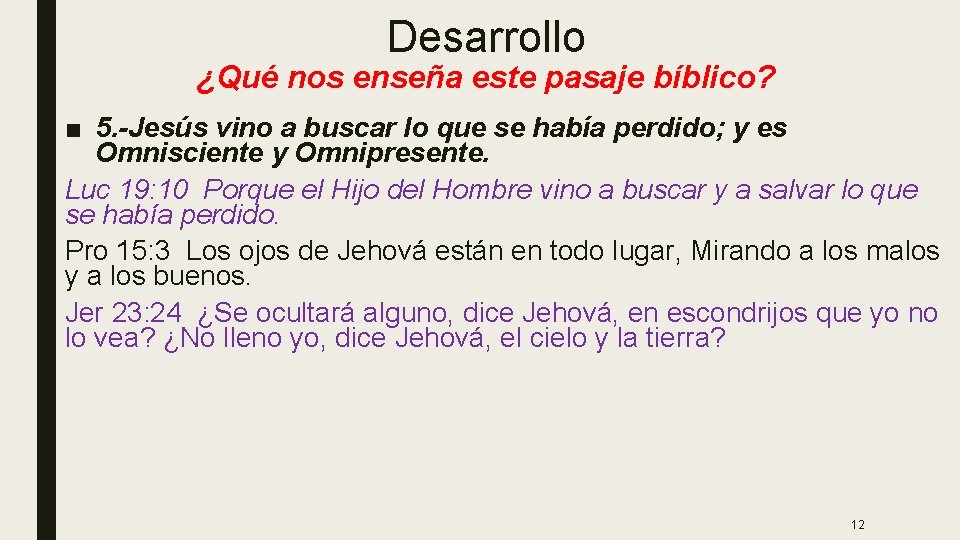 Desarrollo

¿Qué nos enseña este pasaje bíblico?

■ 5.-Jesús vino a buscar lo que se había perdido; y es Omnisciente y Omnipresente.

Luc 19:10 Porque el Hijo del Hombre vino a buscar y a salvar lo que se había perdido.

Pro 15:3 Los ojos de Jehová están en todo lugar, Mirando a los malos y a los buenos.

Jer 23:24 ¿Se ocultará alguno, dice Jehová, en escondrijos que yo no lo vea? ¿No lleno yo, dice Jehová, el cielo y la tierra?

12